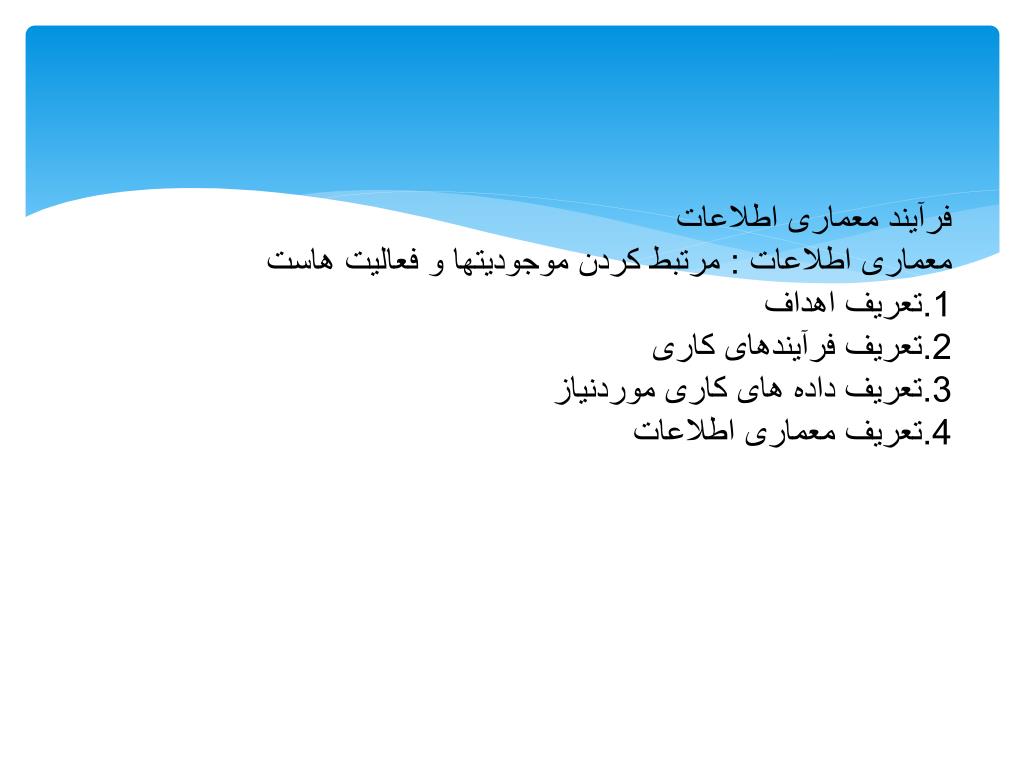 فرآیند معماری اطلاعات
معماری اطلاعات : مرتبط کردن موجودیتها و فعالیت هاست
1.تعریف اهداف
2.تعریف فرآیندهای کاری
3.تعریف داده های کاری موردنیاز
4.تعریف معماری اطلاعات